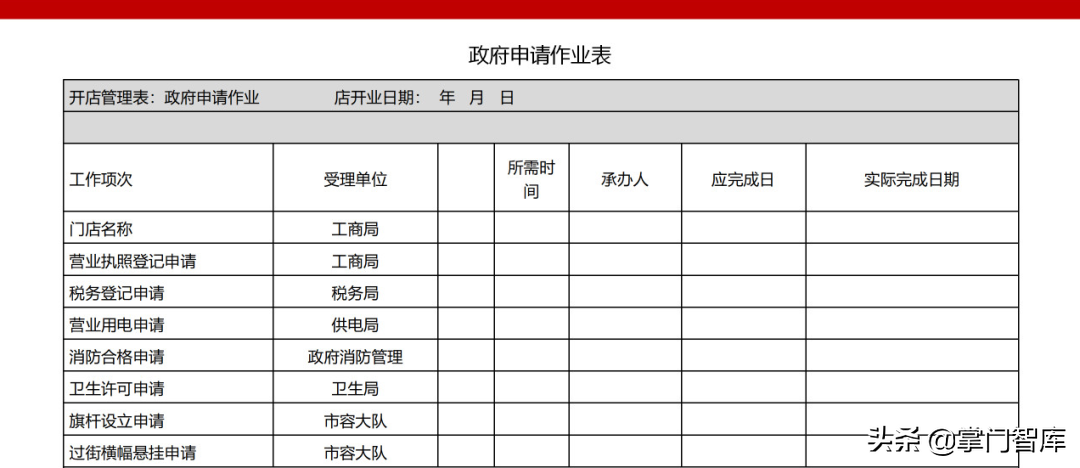 政府申请作业表

开店管理表：政府申请作业　　店开业日期：　年　月　日

| 工作项次 | 受理单位 | | 所需时间 | 承办人 | 应完成日 | 实际完成日期 |
|---|---|---|---|---|---|---|
| 门店名称 | 工商局 | | | | | |
| 营业执照登记申请 | 工商局 | | | | | |
| 税务登记申请 | 税务局 | | | | | |
| 营业用电申请 | 供电局 | | | | | |
| 消防合格申请 | 政府消防管理 | | | | | |
| 卫生许可申请 | 卫生局 | | | | | |
| 旗杆设立申请 | 市容大队 | | | | | |
| 过街横幅悬挂申请 | 市容大队 | | | | | |

头条 @掌门智库